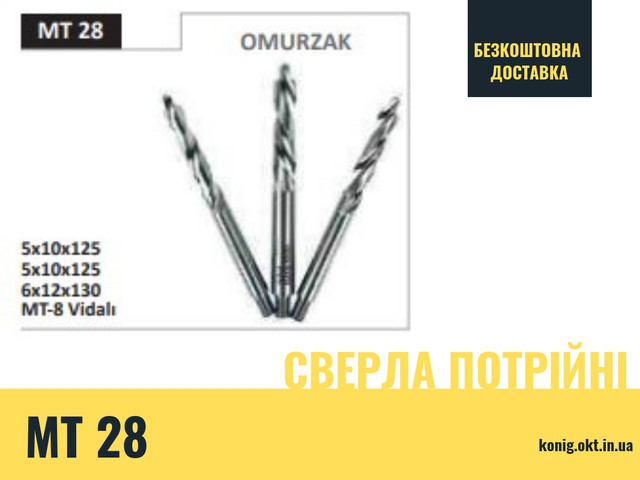 MT 28

OMURZAK

БЕЗКОШТОВНА ДОСТАВКА

5x10x125
5x10x125
6x12x130
MT-8 Vidalı

СВЕРЛА ПОТРІЙНІ

MT 28

konig.okt.in.ua